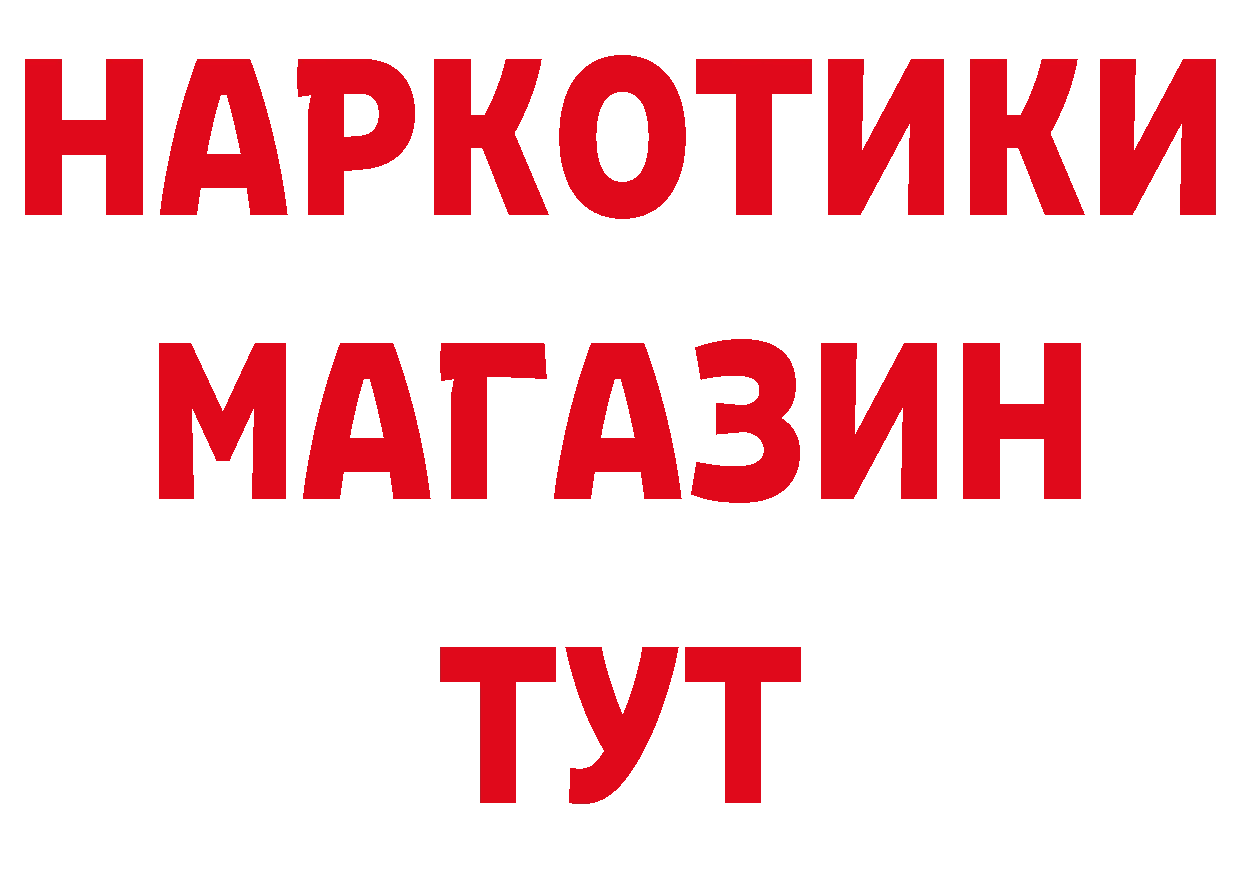 НАРКОТИКИ
МАГАЗИН
ТУТ